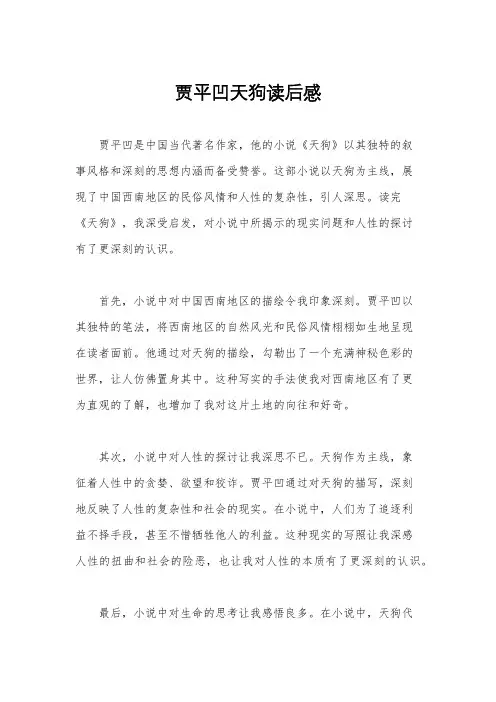 贾平凹天狗读后感

贾平凹是中国当代著名作家，他的小说《天狗》以其独特的叙事风格和深刻的思想内涵而备受赞誉。这部小说以天狗为主线，展现了中国西南地区的民俗风情和人性的复杂性，引人深思。读完《天狗》，我深受启发，对小说中所揭示的现实问题和人性的探讨有了更深刻的认识。

首先，小说中对中国西南地区的描绘令我印象深刻。贾平凹以其独特的笔法，将西南地区的自然风光和民俗风情栩栩如生地呈现在读者面前。他通过对天狗的描绘，勾勒出了一个充满神秘色彩的世界，让人仿佛置身其中。这种写实的手法使我对西南地区有了更为直观的了解，也增加了我对这片土地的向往和好奇。

其次，小说中对人性的探讨让我深思不已。天狗作为主线，象征着人性中的贪婪、欲望和狡诈。贾平凹通过对天狗的描写，深刻地反映了人性的复杂性和社会的现实。在小说中，人们为了追逐利益不择手段，甚至不惜牺牲他人的利益。这种现实的写照让我深感人性的扭曲和社会的险恶，也让我对人性的本质有了更深刻的认识。

最后，小说中对生命的思考让我感悟良多。在小说中，天狗代